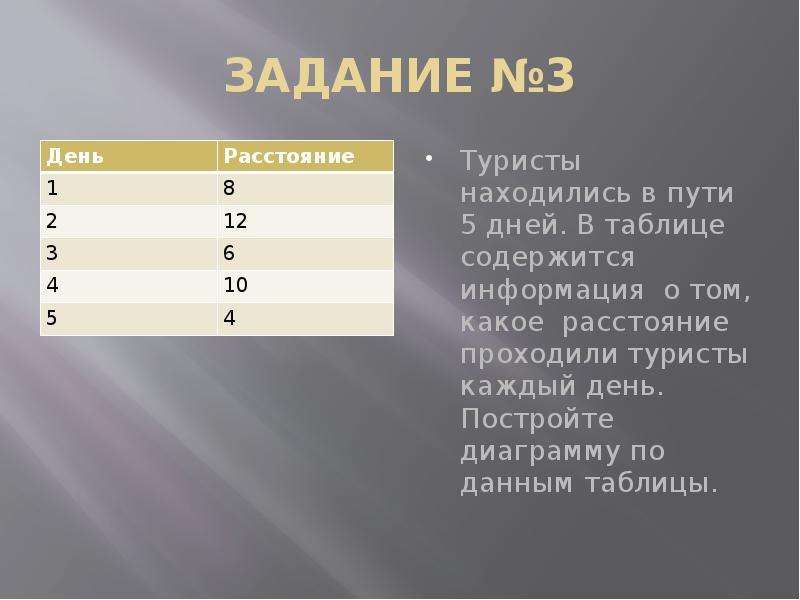 ЗАДАНИЕ №3

| День | Расстояние |
|---|---|
| 1 | 8 |
| 2 | 12 |
| 3 | 6 |
| 4 | 10 |
| 5 | 4 |

• Туристы находились в пути 5 дней. В таблице содержится информация о том, какое расстояние проходили туристы каждый день. Постройте диаграмму по данным таблицы.